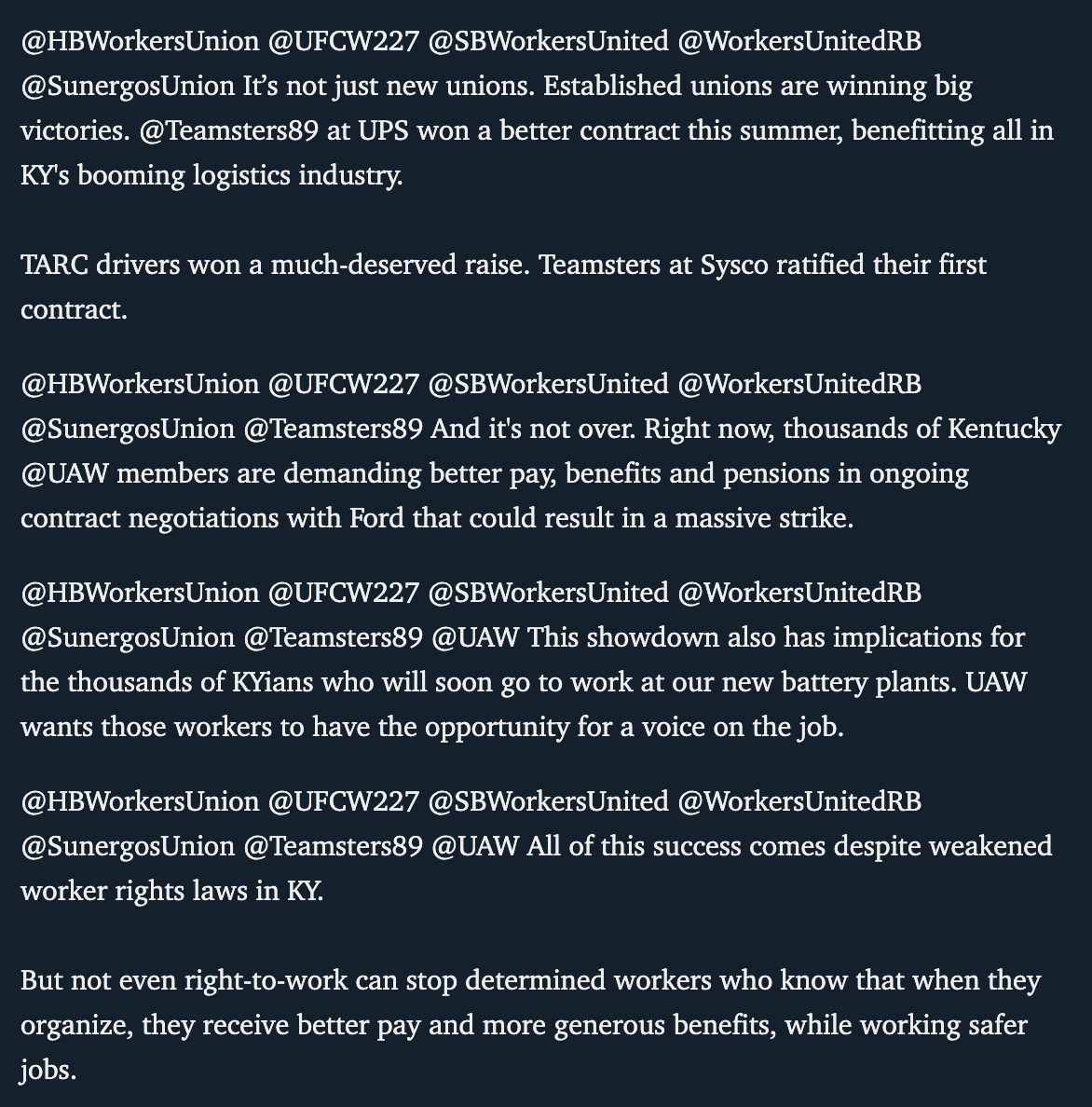 @HBWorkersUnion @UFCW227 @SBWorkersUnited @WorkersUnitedRB @SunergosUnion It’s not just new unions. Established unions are winning big victories. @Teamsters89 at UPS won a better contract this summer, benefitting all in KY's booming logistics industry.

TARC drivers won a much-deserved raise. Teamsters at Sysco ratified their first contract.

@HBWorkersUnion @UFCW227 @SBWorkersUnited @WorkersUnitedRB @SunergosUnion @Teamsters89 And it's not over. Right now, thousands of Kentucky @UAW members are demanding better pay, benefits and pensions in ongoing contract negotiations with Ford that could result in a massive strike.

@HBWorkersUnion @UFCW227 @SBWorkersUnited @WorkersUnitedRB @SunergosUnion @Teamsters89 @UAW This showdown also has implications for the thousands of KYians who will soon go to work at our new battery plants. UAW wants those workers to have the opportunity for a voice on the job.

@HBWorkersUnion @UFCW227 @SBWorkersUnited @WorkersUnitedRB @SunergosUnion @Teamsters89 @UAW All of this success comes despite weakened worker rights laws in KY.

But not even right-to-work can stop determined workers who know that when they organize, they receive better pay and more generous benefits, while working safer jobs.